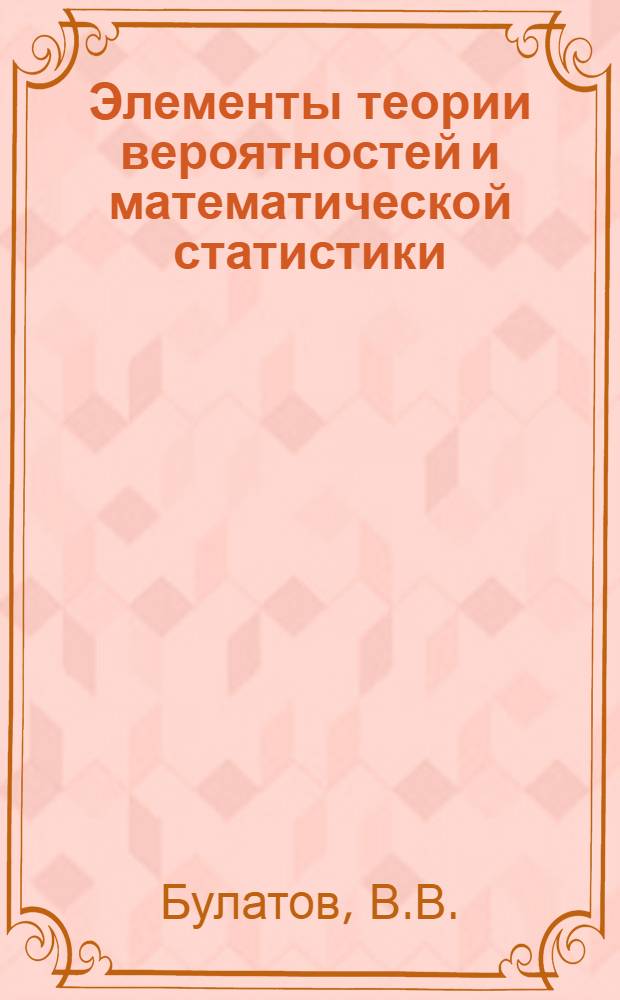 Элементы теории вероятностей и математической статистики

Булатов, В.В.